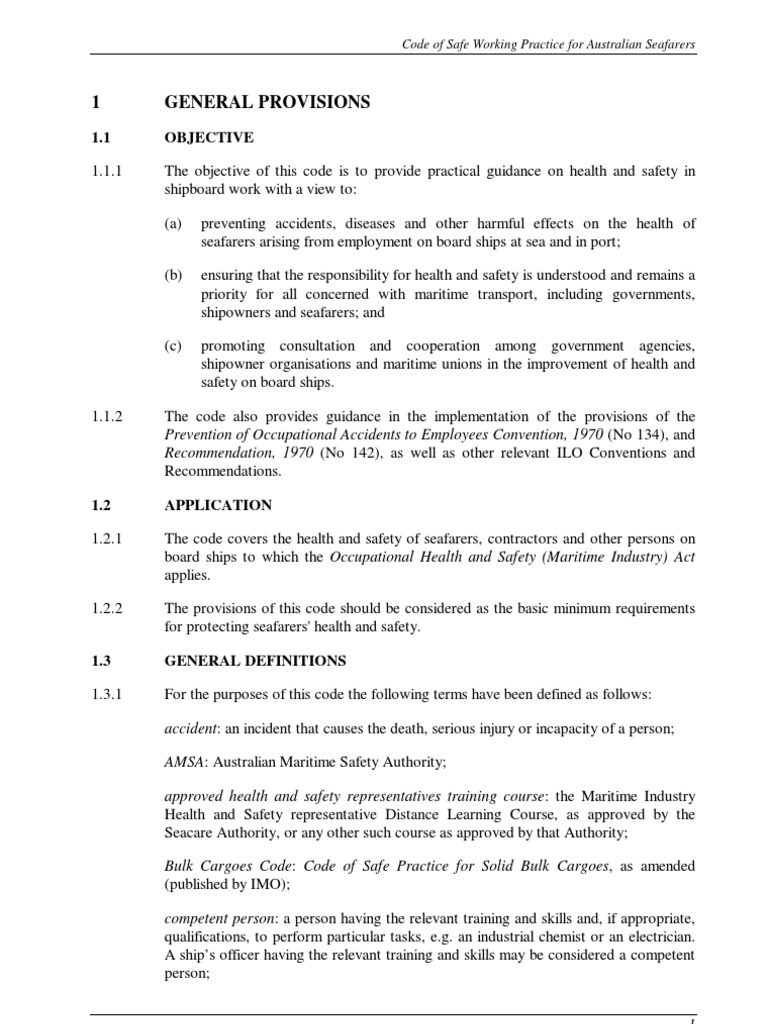 Code of Safe Working Practice for Australian Seafarers

1 GENERAL PROVISIONS

1.1 OBJECTIVE

1.1.1 The objective of this code is to provide practical guidance on health and safety in shipboard work with a view to:

(a) preventing accidents, diseases and other harmful effects on the health of seafarers arising from employment on board ships at sea and in port;

(b) ensuring that the responsibility for health and safety is understood and remains a priority for all concerned with maritime transport, including governments, shipowners and seafarers; and

(c) promoting consultation and cooperation among government agencies, shipowner organisations and maritime unions in the improvement of health and safety on board ships.

1.1.2 The code also provides guidance in the implementation of the provisions of the Prevention of Occupational Accidents to Employees Convention, 1970 (No 134), and Recommendation, 1970 (No 142), as well as other relevant ILO Conventions and Recommendations.

1.2 APPLICATION

1.2.1 The code covers the health and safety of seafarers, contractors and other persons on board ships to which the Occupational Health and Safety (Maritime Industry) Act applies.

1.2.2 The provisions of this code should be considered as the basic minimum requirements for protecting seafarers' health and safety.

1.3 GENERAL DEFINITIONS

1.3.1 For the purposes of this code the following terms have been defined as follows:

accident: an incident that causes the death, serious injury or incapacity of a person;

AMSA: Australian Maritime Safety Authority;

approved health and safety representatives training course: the Maritime Industry Health and Safety representative Distance Learning Course, as approved by the Seacare Authority, or any other such course as approved by that Authority;

Bulk Cargoes Code: Code of Safe Practice for Solid Bulk Cargoes, as amended (published by IMO);

competent person: a person having the relevant training and skills and, if appropriate, qualifications, to perform particular tasks, e.g. an industrial chemist or an electrician. A ship's officer having the relevant training and skills may be considered a competent person;

1